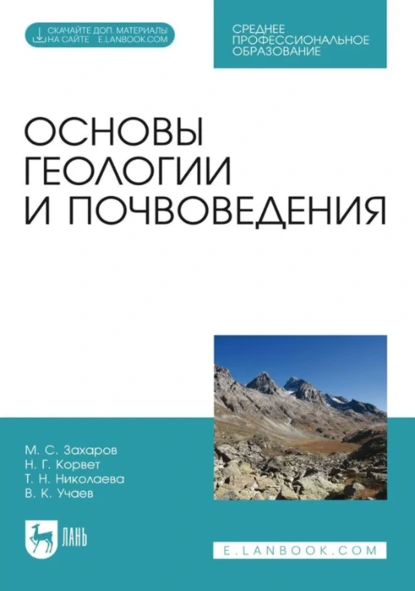 СКАЧАЙТЕ ДОП. МАТЕРИАЛЫ НА САЙТЕ E.LANBOOK.COM

СРЕДНЕЕ ПРОФЕССИОНАЛЬНОЕ ОБРАЗОВАНИЕ

ОСНОВЫ ГЕОЛОГИИ И ПОЧВОВЕДЕНИЯ

М. С. Захаров
Н. Г. Корвет
Т. Н. Николаева
В. К. Учаев

ЛАНЬ

E.LANBOOK.COM